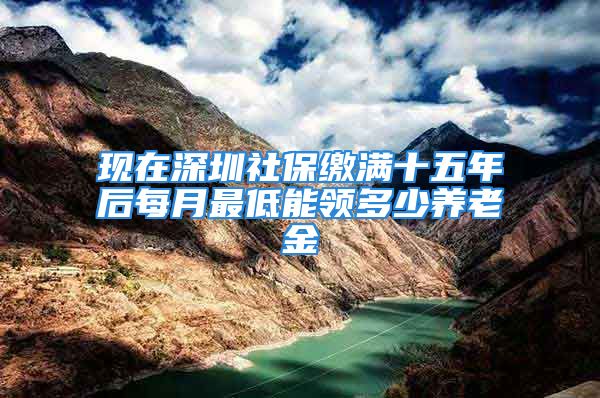 现在深圳社保缴满十五年后每月最低能领多少养老金